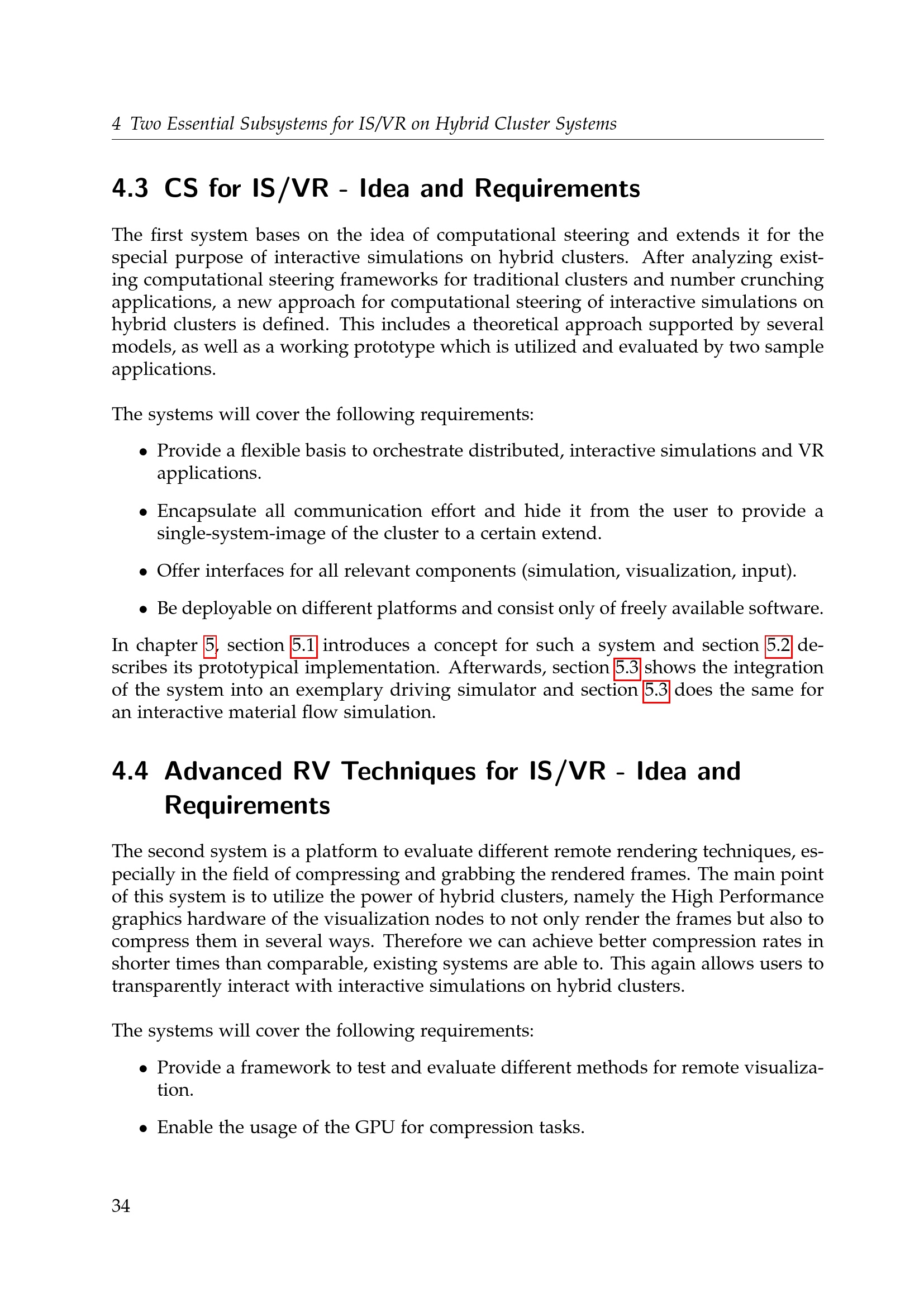 4 Two Essential Subsystems for IS/VR on Hybrid Cluster Systems

4.3 CS for IS/VR - Idea and Requirements

The first system bases on the idea of computational steering and extends it for the special purpose of interactive simulations on hybrid clusters. After analyzing existing computational steering frameworks for traditional clusters and number crunching applications, a new approach for computational steering of interactive simulations on hybrid clusters is defined. This includes a theoretical approach supported by several models, as well as a working prototype which is utilized and evaluated by two sample applications.

The systems will cover the following requirements:

• Provide a flexible basis to orchestrate distributed, interactive simulations and VR applications.

• Encapsulate all communication effort and hide it from the user to provide a single-system-image of the cluster to a certain extend.

• Offer interfaces for all relevant components (simulation, visualization, input).

• Be deployable on different platforms and consist only of freely available software.

In chapter 5, section 5.1 introduces a concept for such a system and section 5.2 describes its prototypical implementation. Afterwards, section 5.3 shows the integration of the system into an exemplary driving simulator and section 5.3 does the same for an interactive material flow simulation.

4.4 Advanced RV Techniques for IS/VR - Idea and Requirements

The second system is a platform to evaluate different remote rendering techniques, especially in the field of compressing and grabbing the rendered frames. The main point of this system is to utilize the power of hybrid clusters, namely the High Performance graphics hardware of the visualization nodes to not only render the frames but also to compress them in several ways. Therefore we can achieve better compression rates in shorter times than comparable, existing systems are able to. This again allows users to transparently interact with interactive simulations on hybrid clusters.

The systems will cover the following requirements:

• Provide a framework to test and evaluate different methods for remote visualization.

• Enable the usage of the GPU for compression tasks.

34